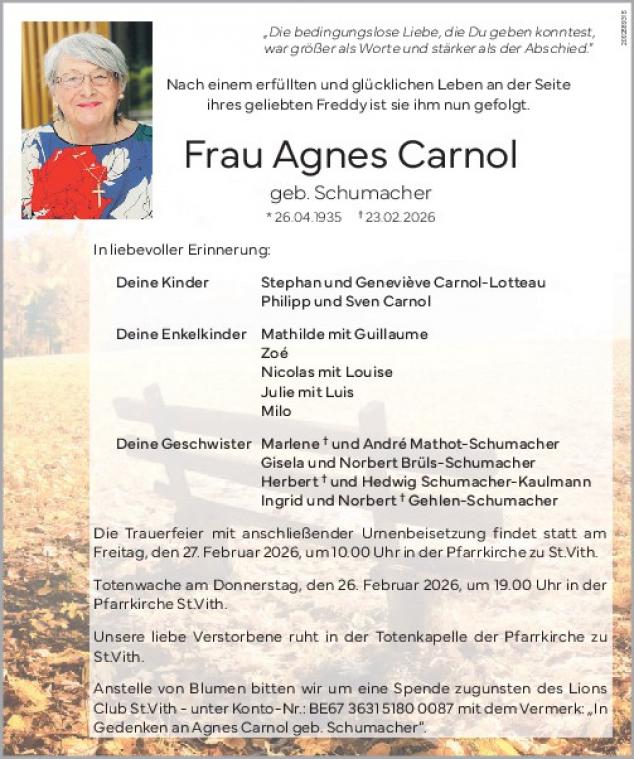 „Die bedingungslose Liebe, die Du geben konntest, war größer als Worte und stärker als der Abschied."

Nach einem erfüllten und glücklichen Leben an der Seite ihres geliebten Freddy ist sie ihm nun gefolgt.

Frau Agnes Carnol

geb. Schumacher

* 26.04.1935 † 23.02.2026

In liebevoller Erinnerung:

Deine Kinder
Stephan und Geneviève Carnol-Lotteau
Philipp und Sven Carnol

Deine Enkelkinder
Mathilde mit Guillaume
Zoé
Nicolas mit Louise
Julie mit Luis
Milo

Deine Geschwister
Marlene † und André Mathot-Schumacher
Gisela und Norbert Brüls-Schumacher
Herbert † und Hedwig Schumacher-Kaulmann
Ingrid und Norbert † Gehlen-Schumacher

Die Trauerfeier mit anschließender Urnenbeisetzung findet statt am Freitag, den 27. Februar 2026, um 10.00 Uhr in der Pfarrkirche zu St.Vith.

Totenwache am Donnerstag, den 26. Februar 2026, um 19.00 Uhr in der Pfarrkirche St.Vith.

Unsere liebe Verstorbene ruht in der Totenkapelle der Pfarrkirche zu St.Vith.

Anstelle von Blumen bitten wir um eine Spende zugunsten des Lions Club St.Vith - unter Konto-Nr.: BE67 3631 5180 0087 mit dem Vermerk: „In Gedenken an Agnes Carnol geb. Schumacher".